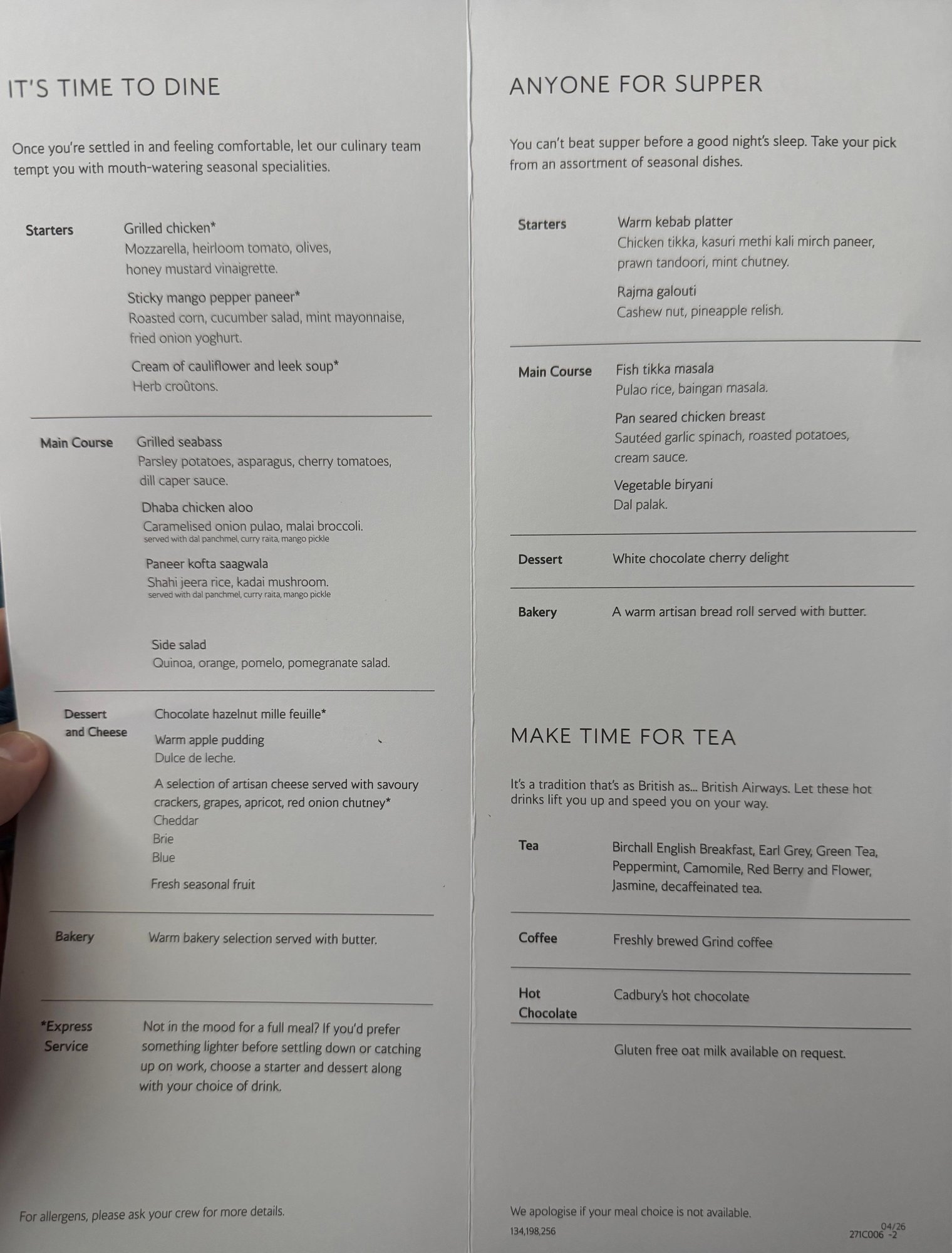 IT'S TIME TO DINE

Once you're settled in and feeling comfortable, let our culinary team tempt you with mouth-watering seasonal specialities.

Starters

Grilled chicken*
Mozzarella, heirloom tomato, olives, honey mustard vinaigrette.

Sticky mango pepper paneer*
Roasted corn, cucumber salad, mint mayonnaise, fried onion yoghurt.

Cream of cauliflower and leek soup*
Herb croûtons.

Main Course

Grilled seabass
Parsley potatoes, asparagus, cherry tomatoes, dill caper sauce.

Dhaba chicken aloo
Caramelised onion pulao, malai broccoli.
served with dal panchmel, curry raita, mango pickle

Paneer kofta saagwala
Shahi jeera rice, kadai mushroom.
served with dal panchmel, curry raita, mango pickle

Side salad
Quinoa, orange, pomelo, pomegranate salad.

Dessert and Cheese

Chocolate hazelnut mille feuille*

Warm apple pudding
Dulce de leche.

A selection of artisan cheese served with savoury crackers, grapes, apricot, red onion chutney*
Cheddar
Brie
Blue

Fresh seasonal fruit

Bakery

Warm bakery selection served with butter.

*Express Service

Not in the mood for a full meal? If you'd prefer something lighter before settling down or catching up on work, choose a starter and dessert along with your choice of drink.

For allergens, please ask your crew for more details.

ANYONE FOR SUPPER

You can't beat supper before a good night's sleep. Take your pick from an assortment of seasonal dishes.

Starters

Warm kebab platter
Chicken tikka, kasuri methi kali mirch paneer, prawn tandoori, mint chutney.

Rajma galouti
Cashew nut, pineapple relish.

Main Course

Fish tikka masala
Pulao rice, baingan masala.

Pan seared chicken breast
Sautéed garlic spinach, roasted potatoes, cream sauce.

Vegetable biryani
Dal palak.

Dessert

White chocolate cherry delight

Bakery

A warm artisan bread roll served with butter.

MAKE TIME FOR TEA

It's a tradition that's as British as... British Airways. Let these hot drinks lift you up and speed you on your way.

Tea

Birchall English Breakfast, Earl Grey, Green Tea, Peppermint, Camomile, Red Berry and Flower, Jasmine, decaffeinated tea.

Coffee

Freshly brewed Grind coffee

Hot Chocolate

Cadbury's hot chocolate

Gluten free oat milk available on request.

We apologise if your meal choice is not available.

134,198,256

04/26
271C006 -2